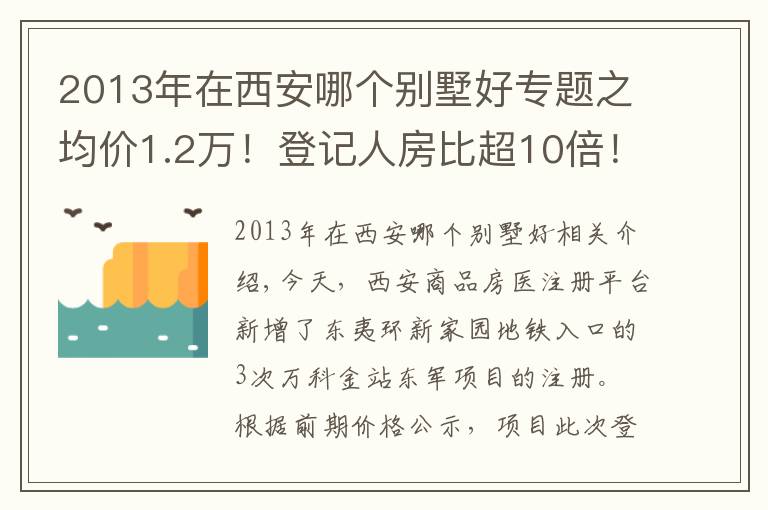 2013年在西安哪个别墅好专题之均价1.2万！登记人房比超10倍！

2013年在西安哪个别墅好相关介绍，今天，西安商品房医注册平台新增了东夷环新家园地铁入口的3次万科金站东军项目的注册。根据前期价格公示，项目此次登